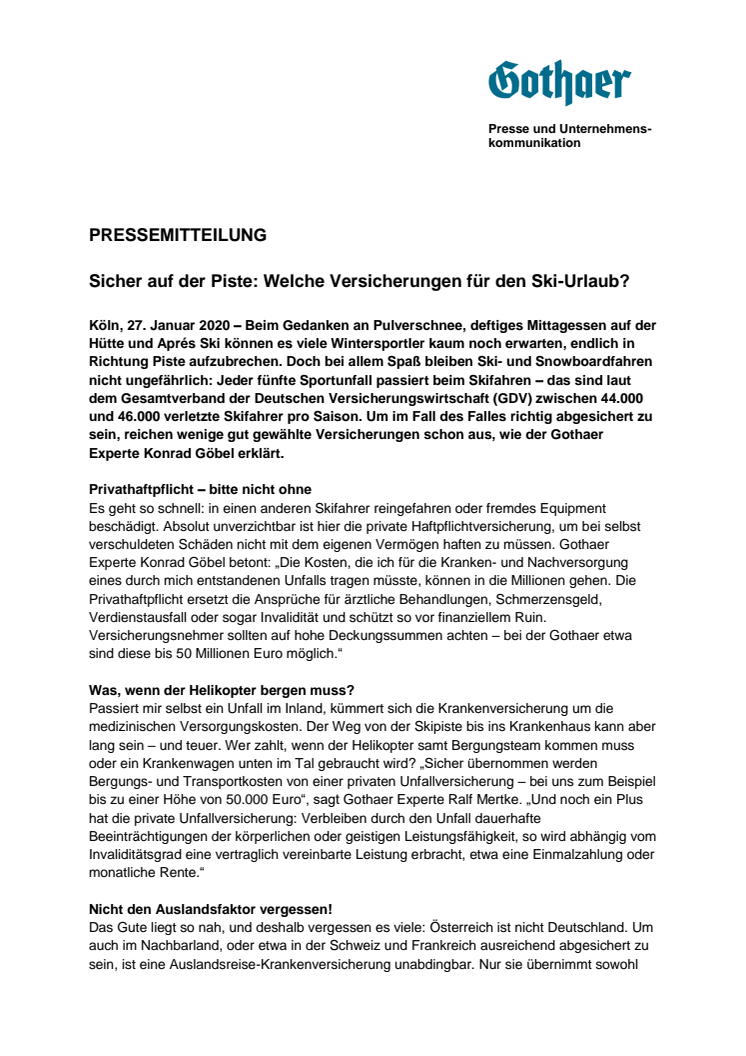 Gothaer

Presse und Unternehmenskommunikation

PRESSEMITTEILUNG

Sicher auf der Piste: Welche Versicherungen für den Ski-Urlaub?

Köln, 27. Januar 2020 – Beim Gedanken an Pulverschnee, deftiges Mittagessen auf der Hütte und Aprés Ski können es viele Wintersportler kaum noch erwarten, endlich in Richtung Piste aufzubrechen. Doch bei allem Spaß bleiben Ski- und Snowboardfahren nicht ungefährlich: Jeder fünfte Sportunfall passiert beim Skifahren – das sind laut dem Gesamtverband der Deutschen Versicherungswirtschaft (GDV) zwischen 44.000 und 46.000 verletzte Skifahrer pro Saison. Um im Fall des Falles richtig abgesichert zu sein, reichen wenige gut gewählte Versicherungen schon aus, wie der Gothaer Experte Konrad Göbel erklärt.

Privathaftpflicht – bitte nicht ohne
Es geht so schnell: in einen anderen Skifahrer reingefahren oder fremdes Equipment beschädigt. Absolut unverzichtbar ist hier die private Haftpflichtversicherung, um bei selbst verschuldeten Schäden nicht mit dem eigenen Vermögen haften zu müssen. Gothaer Experte Konrad Göbel betont: „Die Kosten, die ich für die Kranken- und Nachversorgung eines durch mich entstandenen Unfalls tragen müsste, können in die Millionen gehen. Die Privathaftpflicht ersetzt die Ansprüche für ärztliche Behandlungen, Schmerzensgeld, Verdienstausfall oder sogar Invalidität und schützt so vor finanziellem Ruin. Versicherungsnehmer sollten auf hohe Deckungssummen achten – bei der Gothaer etwa sind diese bis 50 Millionen Euro möglich.“

Was, wenn der Helikopter bergen muss?
Passiert mir selbst ein Unfall im Inland, kümmert sich die Krankenversicherung um die medizinischen Versorgungskosten. Der Weg von der Skipiste bis ins Krankenhaus kann aber lang sein – und teuer. Wer zahlt, wenn der Helikopter samt Bergungsteam kommen muss oder ein Krankenwagen unten im Tal gebraucht wird? „Sicher übernommen werden Bergungs- und Transportkosten von einer privaten Unfallversicherung – bei uns zum Beispiel bis zu einer Höhe von 50.000 Euro“, sagt Gothaer Experte Ralf Mertke. „Und noch ein Plus hat die private Unfallversicherung: Verbleiben durch den Unfall dauerhafte Beeinträchtigungen der körperlichen oder geistigen Leistungsfähigkeit, so wird abhängig vom Invaliditätsgrad eine vertraglich vereinbarte Leistung erbracht, etwa eine Einmalzahlung oder monatliche Rente.“

Nicht den Auslandsfaktor vergessen!
Das Gute liegt so nah, und deshalb vergessen es viele: Österreich ist nicht Deutschland. Um auch im Nachbarland, oder etwa in der Schweiz und Frankreich ausreichend abgesichert zu sein, ist eine Auslandsreise-Krankenversicherung unabdingbar. Nur sie übernimmt sowohl